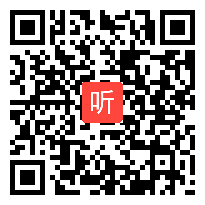 听